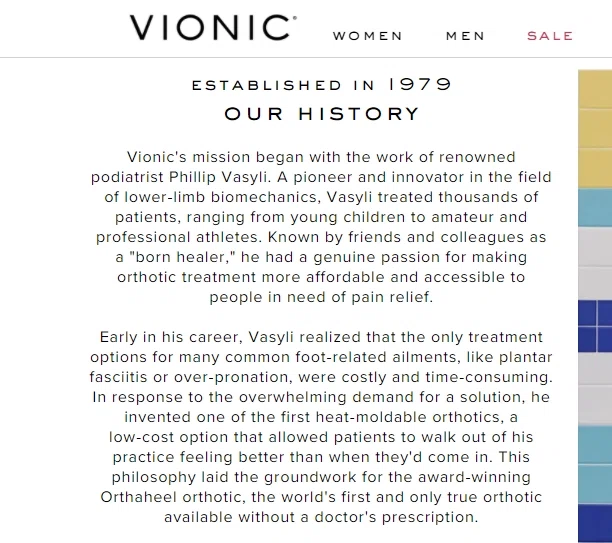 VIONIC®

WOMEN MEN SALE

ESTABLISHED IN 1979

OUR HISTORY

Vionic's mission began with the work of renowned podiatrist Phillip Vasyli. A pioneer and innovator in the field of lower-limb biomechanics, Vasyli treated thousands of patients, ranging from young children to amateur and professional athletes. Known by friends and colleagues as a "born healer," he had a genuine passion for making orthotic treatment more affordable and accessible to people in need of pain relief.

Early in his career, Vasyli realized that the only treatment options for many common foot-related ailments, like plantar fasciitis or over-pronation, were costly and time-consuming. In response to the overwhelming demand for a solution, he invented one of the first heat-moldable orthotics, a low-cost option that allowed patients to walk out of his practice feeling better than when they'd come in. This philosophy laid the groundwork for the award-winning Orthaheel orthotic, the world's first and only true orthotic available without a doctor's prescription.